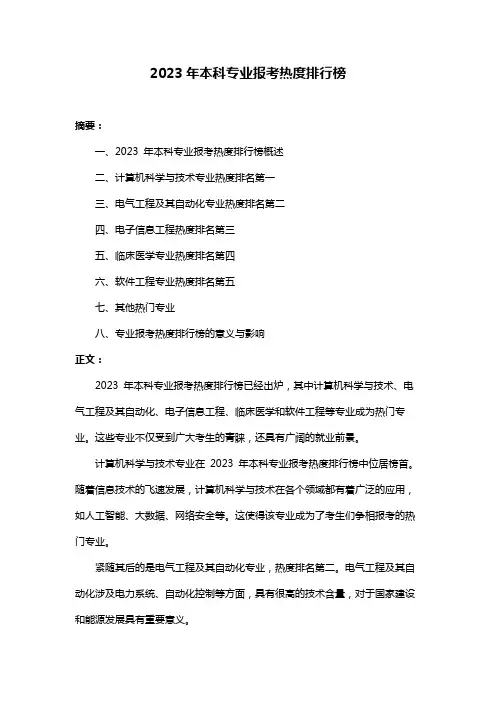 2023 年本科专业报考热度排行榜

摘要：

一、2023 年本科专业报考热度排行榜概述

二、计算机科学与技术专业热度排名第一

三、电气工程及其自动化专业热度排名第二

四、电子信息工程热度排名第三

五、临床医学专业热度排名第四

六、软件工程专业热度排名第五

七、其他热门专业

八、专业报考热度排行榜的意义与影响

正文：

2023 年本科专业报考热度排行榜已经出炉，其中计算机科学与技术、电气工程及其自动化、电子信息工程、临床医学和软件工程等专业成为热门专业。这些专业不仅受到广大考生的青睐，还具有广阔的就业前景。

计算机科学与技术专业在 2023 年本科专业报考热度排行榜中位居榜首。随着信息技术的飞速发展，计算机科学与技术在各个领域都有着广泛的应用，如人工智能、大数据、网络安全等。这使得该专业成为了考生们争相报考的热门专业。

紧随其后的是电气工程及其自动化专业，热度排名第二。电气工程及其自动化涉及电力系统、自动化控制等方面，具有很高的技术含量，对于国家建设和能源发展具有重要意义。